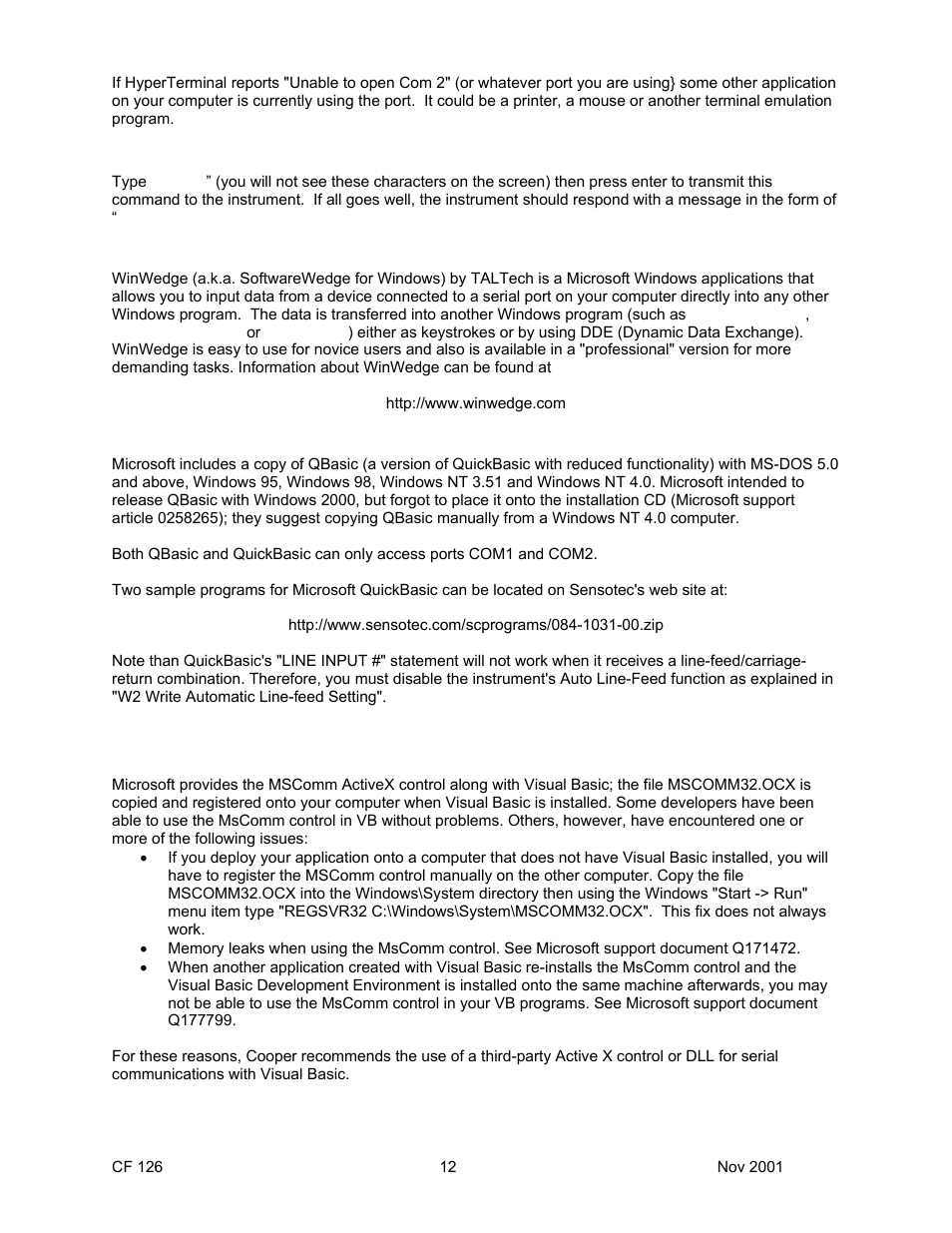 If HyperTerminal reports "Unable to open Com 2" (or whatever port you are using} some other application on your computer is currently using the port. It could be a printer, a mouse or another terminal emulation program.

Type ” (you will not see these characters on the screen) then press enter to transmit this command to the instrument. If all goes well, the instrument should respond with a message in the form of “

WinWedge (a.k.a. SoftwareWedge for Windows) by TALTech is a Microsoft Windows applications that allows you to input data from a device connected to a serial port on your computer directly into any other Windows program. The data is transferred into another Windows program (such as , or ) either as keystrokes or by using DDE (Dynamic Data Exchange). WinWedge is easy to use for novice users and also is available in a "professional" version for more demanding tasks. Information about WinWedge can be found at

http://www.winwedge.com

Microsoft includes a copy of QBasic (a version of QuickBasic with reduced functionality) with MS-DOS 5.0 and above, Windows 95, Windows 98, Windows NT 3.51 and Windows NT 4.0. Microsoft intended to release QBasic with Windows 2000, but forgot to place it onto the installation CD (Microsoft support article 0258265); they suggest copying QBasic manually from a Windows NT 4.0 computer.

Both QBasic and QuickBasic can only access ports COM1 and COM2.

Two sample programs for Microsoft QuickBasic can be located on Sensotec's web site at:

http://www.sensotec.com/scprograms/084-1031-00.zip

Note than QuickBasic's "LINE INPUT #" statement will not work when it receives a line-feed/carriage-return combination. Therefore, you must disable the instrument's Auto Line-Feed function as explained in "W2 Write Automatic Line-feed Setting".

Microsoft provides the MSComm ActiveX control along with Visual Basic; the file MSCOMM32.OCX is copied and registered onto your computer when Visual Basic is installed. Some developers have been able to use the MsComm control in VB without problems. Others, however, have encountered one or more of the following issues:
• If you deploy your application onto a computer that does not have Visual Basic installed, you will have to register the MSComm control manually on the other computer. Copy the file MSCOMM32.OCX into the Windows\System directory then using the Windows "Start -> Run" menu item type "REGSVR32 C:\Windows\System\MSCOMM32.OCX". This fix does not always work.
• Memory leaks when using the MsComm control. See Microsoft support document Q171472.
• When another application created with Visual Basic re-installs the MsComm control and the Visual Basic Development Environment is installed onto the same machine afterwards, you may not be able to use the MsComm control in your VB programs. See Microsoft support document Q177799.

For these reasons, Cooper recommends the use of a third-party Active X control or DLL for serial communications with Visual Basic.

CF 126 12 Nov 2001